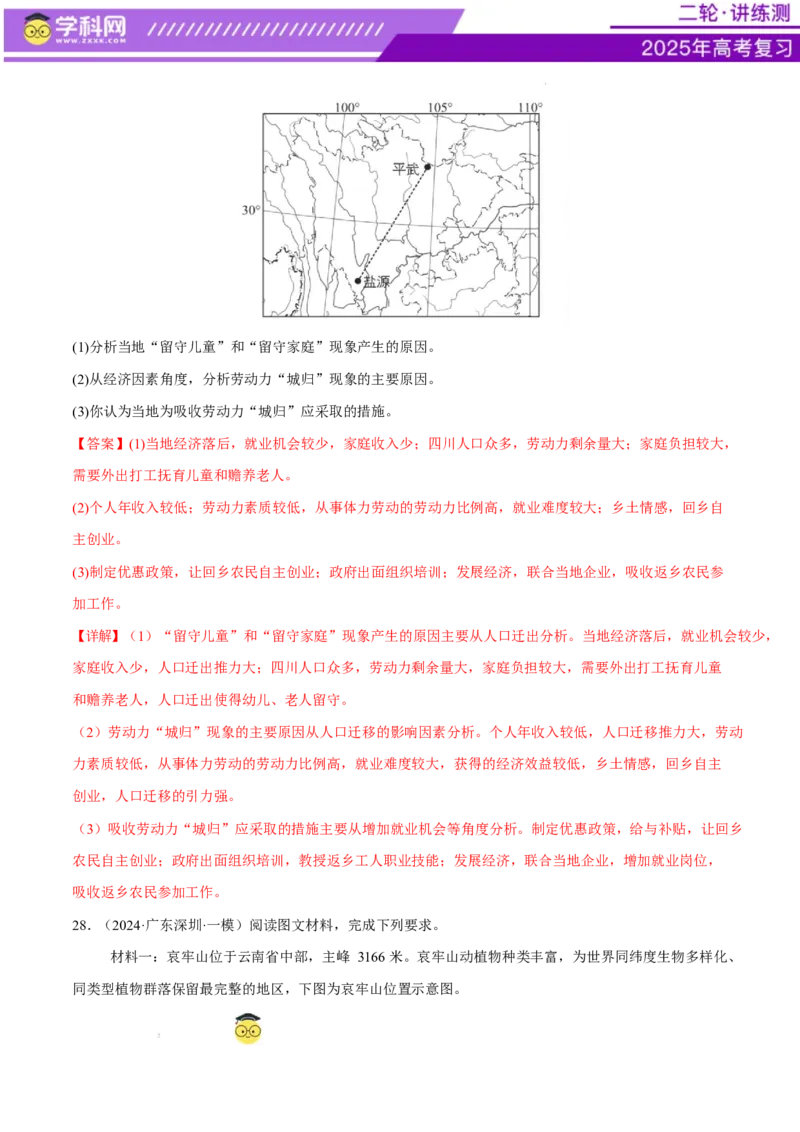 学科网
WWW.ZXXK.COM

二轮·讲练测
2025年高考复习

100° 105° 110°
30°
平武
盐源

(1)分析当地“留守儿童”和“留守家庭”现象产生的原因。

(2)从经济因素角度，分析劳动力“城归”现象的主要原因。

(3)你认为当地为吸收劳动力“城归”应采取的措施。

【答案】(1)当地经济落后，就业机会较少，家庭收入少；四川人口众多，劳动力剩余量大；家庭负担较大，需要外出打工抚育儿童和赡养老人。

(2)个人年收入较低；劳动力素质较低，从事体力劳动的劳动力比例高，就业难度较大；乡土情感，回乡自主创业。

(3)制定优惠政策，让回乡农民自主创业；政府出面组织培训；发展经济，联合当地企业，吸收返乡农民参加工作。

【详解】（1）“留守儿童”和“留守家庭”现象产生的原因主要从人口迁出分析。当地经济落后，就业机会较少，家庭收入少，人口迁出推力大；四川人口众多，劳动力剩余量大，家庭负担较大，需要外出打工抚育儿童和赡养老人，人口迁出使得幼儿、老人留守。

（2）劳动力“城归”现象的主要原因从人口迁移的影响因素分析。个人年收入较低，人口迁移推力大，劳动力素质较低，从事体力劳动的劳动力比例高，就业难度较大，获得的经济效益较低，乡土情感，回乡自主创业，人口迁移的引力强。

（3）吸收劳动力“城归”应采取的措施主要从增加就业机会等角度分析。制定优惠政策，给与补贴，让回乡农民自主创业；政府出面组织培训，教授返乡工人职业技能；发展经济，联合当地企业，增加就业岗位，吸收返乡农民参加工作。

28.（2024·广东深圳·一模）阅读图文材料，完成下列要求。

材料一：哀牢山位于云南省中部，主峰 3166 米。哀牢山动植物种类丰富，为世界同纬度生物多样化、同类型植物群落保留最完整的地区，下图为哀牢山位置示意图。